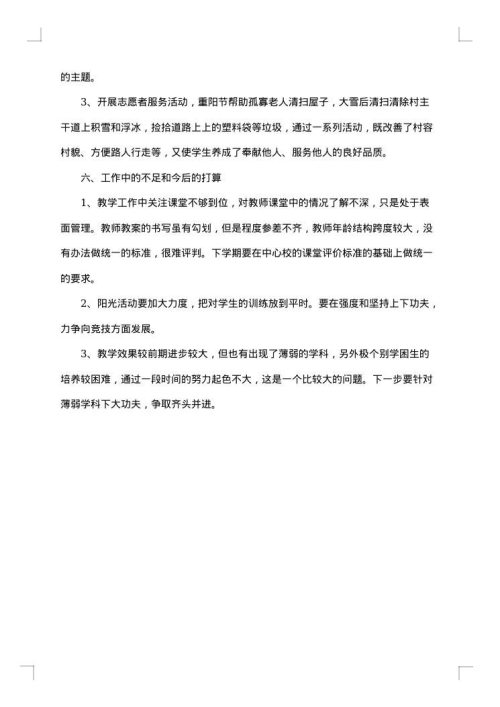 的主题。

3、开展志愿者服务活动，重阳节帮助孤寡老人清扫屋子，大雪后清扫清除村主干道上积雪和浮冰，捡拾道路上上的塑料袋等垃圾，通过一系列活动，既改善了村容村貌、方便路人行走等，又使学生养成了奉献他人、服务他人的良好品质。

六、工作中的不足和今后的打算

1、教学工作中关注课堂不够到位，对教师课堂中的情况了解不深，只是处于表面管理。教师教案的书写虽有勾划，但是程度参差不齐，教师年龄结构跨度较大，没有办法做统一的标准，很难评判。下学期要在中心校的课堂评价标准的基础上做统一的要求。

2、阳光活动要加大力度，把对学生的训练放到平时。要在强度和坚持上下功夫，力争向竞技方面发展。

3、教学效果较前期进步较大，但也有出现了薄弱的学科，另外极个别学困生的培养较困难，通过一段时间的努力起色不大，这是一个比较大的问题。下一步要针对薄弱学科下大功夫，争取齐头并进。